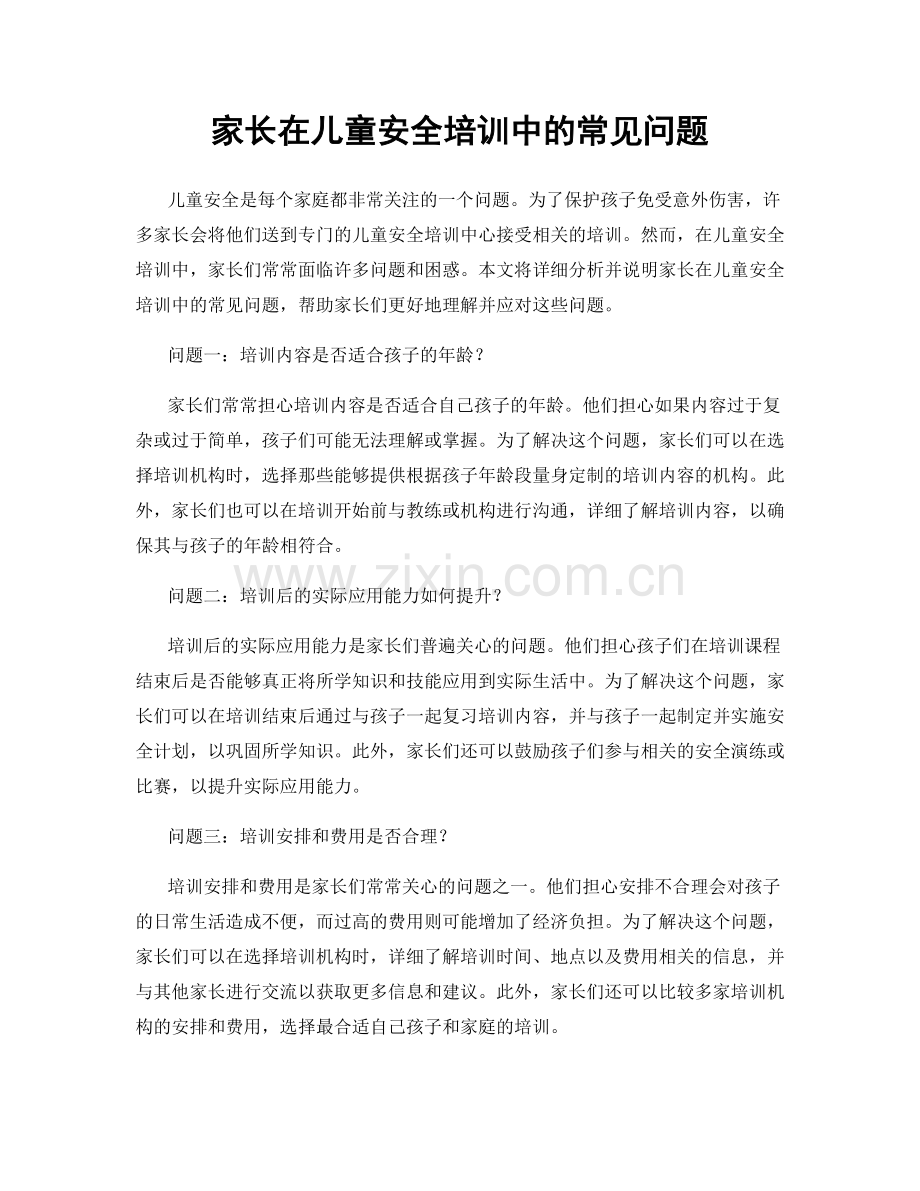 家长在儿童安全培训中的常见问题

儿童安全是每个家庭都非常关注的一个问题。为了保护孩子免受意外伤害，许多家长会将他们送到专门的儿童安全培训中心接受相关的培训。然而，在儿童安全培训中，家长们常常面临许多问题和困惑。本文将详细分析并说明家长在儿童安全培训中的常见问题，帮助家长们更好地理解并应对这些问题。

问题一：培训内容是否适合孩子的年龄？

家长们常常担心培训内容是否适合自己孩子的年龄。他们担心如果内容过于复杂或过于简单，孩子们可能无法理解或掌握。为了解决这个问题，家长们可以在选择培训机构时，选择那些能够提供根据孩子年龄段量身定制的培训内容的机构。此外，家长们也可以在培训开始前与教练或机构进行沟通，详细了解培训内容，以确保其与孩子的年龄相符合。

问题二：培训后的实际应用能力如何提升？

培训后的实际应用能力是家长们普遍关心的问题。他们担心孩子们在培训课程结束后是否能够真正将所学知识和技能应用到实际生活中。为了解决这个问题，家长们可以在培训结束后通过与孩子一起复习培训内容，并与孩子一起制定并实施安全计划，以巩固所学知识。此外，家长们还可以鼓励孩子们参与相关的安全演练或比赛，以提升实际应用能力。

问题三：培训安排和费用是否合理？

培训安排和费用是家长们常常关心的问题之一。他们担心安排不合理会对孩子的日常生活造成不便，而过高的费用则可能增加了经济负担。为了解决这个问题，家长们可以在选择培训机构时，详细了解培训时间、地点以及费用相关的信息，并与其他家长进行交流以获取更多信息和建议。此外，家长们还可以比较多家培训机构的安排和费用，选择最合适自己孩子和家庭的培训。

www.zixin.com.cn